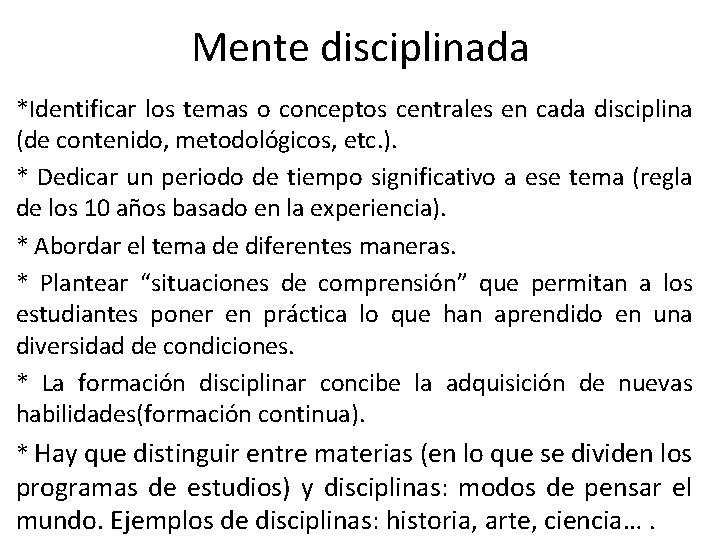 Mente disciplinada

*Identificar los temas o conceptos centrales en cada disciplina (de contenido, metodológicos, etc.).

* Dedicar un periodo de tiempo significativo a ese tema (regla de los 10 años basado en la experiencia).

* Abordar el tema de diferentes maneras.

* Plantear “situaciones de comprensión” que permitan a los estudiantes poner en práctica lo que han aprendido en una diversidad de condiciones.

* La formación disciplinar concibe la adquisición de nuevas habilidades(formación continua).

* Hay que distinguir entre materias (en lo que se dividen los programas de estudios) y disciplinas: modos de pensar el mundo. Ejemplos de disciplinas: historia, arte, ciencia… .